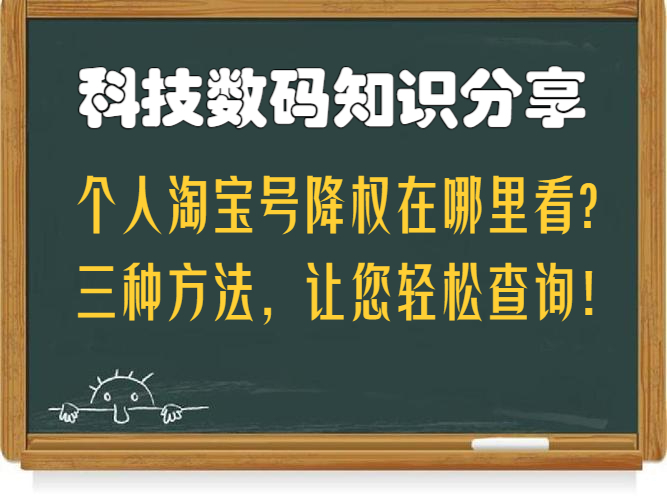 科技数码知识分享

个人淘宝号降权在哪里看？
三种方法，让您轻松查询！